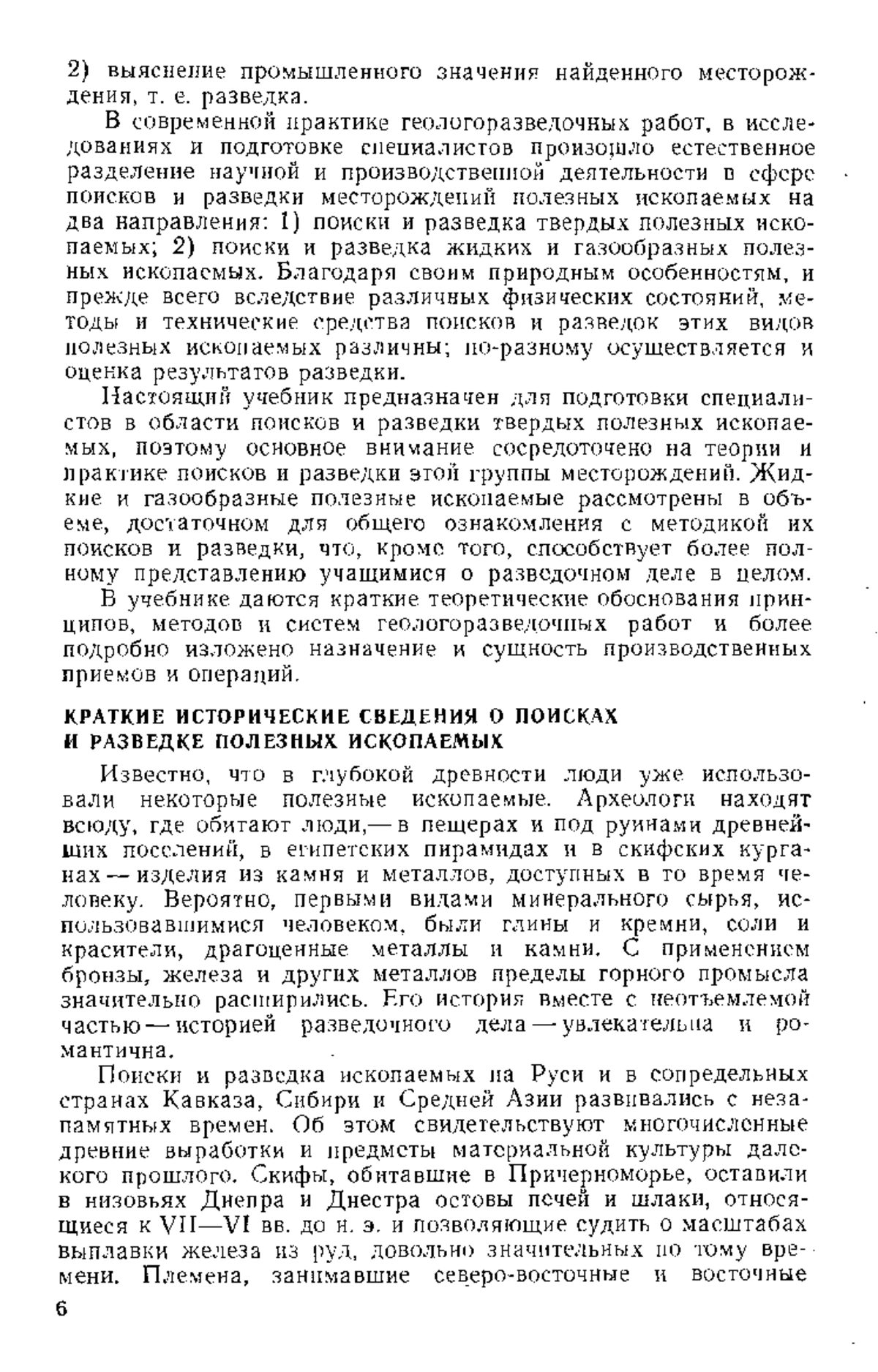 2) выяснение промышленного значения найденного месторождения, т. е. разведка.

В современной практике геологоразведочных работ, в исследованиях и подготовке специалистов произошло естественное разделение научной и производственной деятельности в сфере поисков и разведки месторождений полезных ископаемых на два направления: 1) поиски и разведка твердых полезных ископаемых; 2) поиски и разведка жидких и газообразных полезных ископаемых. Благодаря своим природным особенностям, и прежде всего вследствие различных физических состояний, методы и технические средства поисков и разведок этих видов полезных ископаемых различны; по-разному осуществляется и оценка результатов разведки.

Настоящий учебник предназначен для подготовки специалистов в области поисков и разведки твердых полезных ископаемых, поэтому основное внимание сосредоточено на теории и практике поисков и разведки этой группы месторождений. Жидкие и газообразные полезные ископаемые рассмотрены в объеме, достаточном для общего ознакомления с методикой их поисков и разведки, что, кроме того, способствует более полному представлению учащимися о разведочном деле в целом.

В учебнике даются краткие теоретические обоснования принципов, методов и систем геологоразведочных работ и более подробно изложено назначение и сущность производственных приемов и операций.

КРАТКИЕ ИСТОРИЧЕСКИЕ СВЕДЕНИЯ О ПОИСКАХ И РАЗВЕДКЕ ПОЛЕЗНЫХ ИСКОПАЕМЫХ

Известно, что в глубокой древности люди уже использовали некоторые полезные ископаемые. Археологи находят всюду, где обитают люди,— в пещерах и под руинами древнейших поселений, в египетских пирамидах и в скифских курганах — изделия из камня и металлов, доступных в то время человеку. Вероятно, первыми видами минерального сырья, использовавшимися человеком, были глины и кремни, соли и красители, драгоценные металлы и камни. С применением бронзы, железа и других металлов пределы горного промысла значительно расширились. Его история вместе с неотъемлемой частью — историей разведочного дела — увлекательна и романтична.

Поиски и разведка ископаемых на Руси и в сопредельных странах Кавказа, Сибири и Средней Азии развивались с незапамятных времен. Об этом свидетельствуют многочисленные древние выработки и предметы материальной культуры далекого прошлого. Скифы, обитавшие в Причерноморье, оставили в низовьях Днепра и Днестра остовы печей и шлаки, относящиеся к VII—VI вв. до н. э. и позволяющие судить о масштабах выплавки железа из руд, довольно значительных по тому времени. Племена, занимавшие северо-восточные и восточные

6